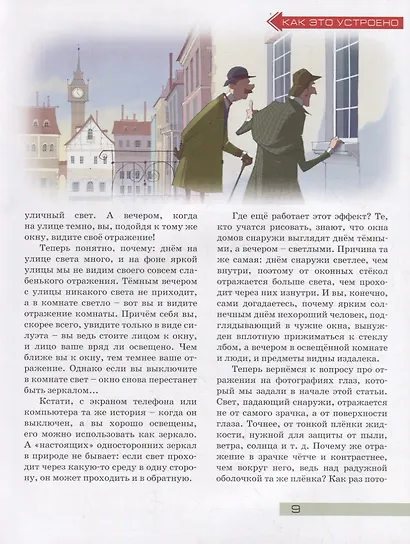 КАК ЭТО УСТРОЕНО

уличный свет. А вечером, когда на улице темно, вы, подойдя к тому же окну, видите своё отражение!

Теперь понятно, почему: днём на улице света много, и на фоне яркой улицы мы не видим своего совсем слабенького отражения. Тёмным вечером с улицы никакого света не приходит, а в комнате светло – вот вы и видите отражение комнаты. Причём себя вы, скорее всего, увидите только в виде силуэта – вы ведь стоите лицом к окну, и лицо ваше вряд ли освещено. Чем ближе вы к окну, тем темнее ваше отражение. Однако если вы выключите в комнате свет – окно снова перестанет быть зеркалом...

Кстати, с экраном телефона или компьютера та же история – когда он выключен, а вы хорошо освещены, его можно использовать как зеркало. А «настоящих» односторонних зеркал в природе не бывает: если свет проходит через какую-то среду в одну сторону, он может проходить и в обратную.

Где ещё работает этот эффект? Те, кто учатся рисовать, знают, что окна домов снаружи выглядят днём тёмными, а вечером – светлыми. Причина та же самая: днём снаружи светлее, чем внутри, поэтому от оконных стёкол отражается больше света, чем проходит через них изнутри. И вы, конечно, сами догадаетесь, почему ярким солнечным днём нехороший человек, подглядывающий в чужие окна, вынужден вплотную прижиматься к стеклу лбом, а вечером в освещённой комнате и люди, и предметы видны издалека.

Теперь вернёмся к вопросу про отражения на фотографиях глаз, который мы задали в начале этой статьи. Свет, падающий снаружи, отражается не от самого зрачка, а от поверхности глаза. Точнее, от тонкой плёнки жидкости, нужной для защиты от пыли, ветра, солнца и т. д. Почему же отражение в зрачке чётче и контрастнее, чем вокруг него, ведь над радужной оболочкой та же плёнка? Как раз пото-

9